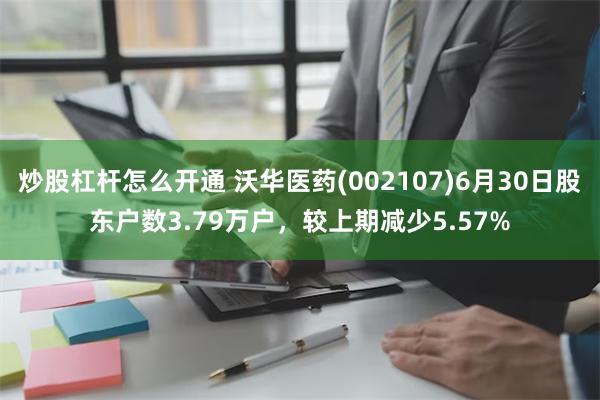 炒股杠杆怎么开通 沃华医药(002107)6月30日股东户数3.79万户，较上期减少5.57%